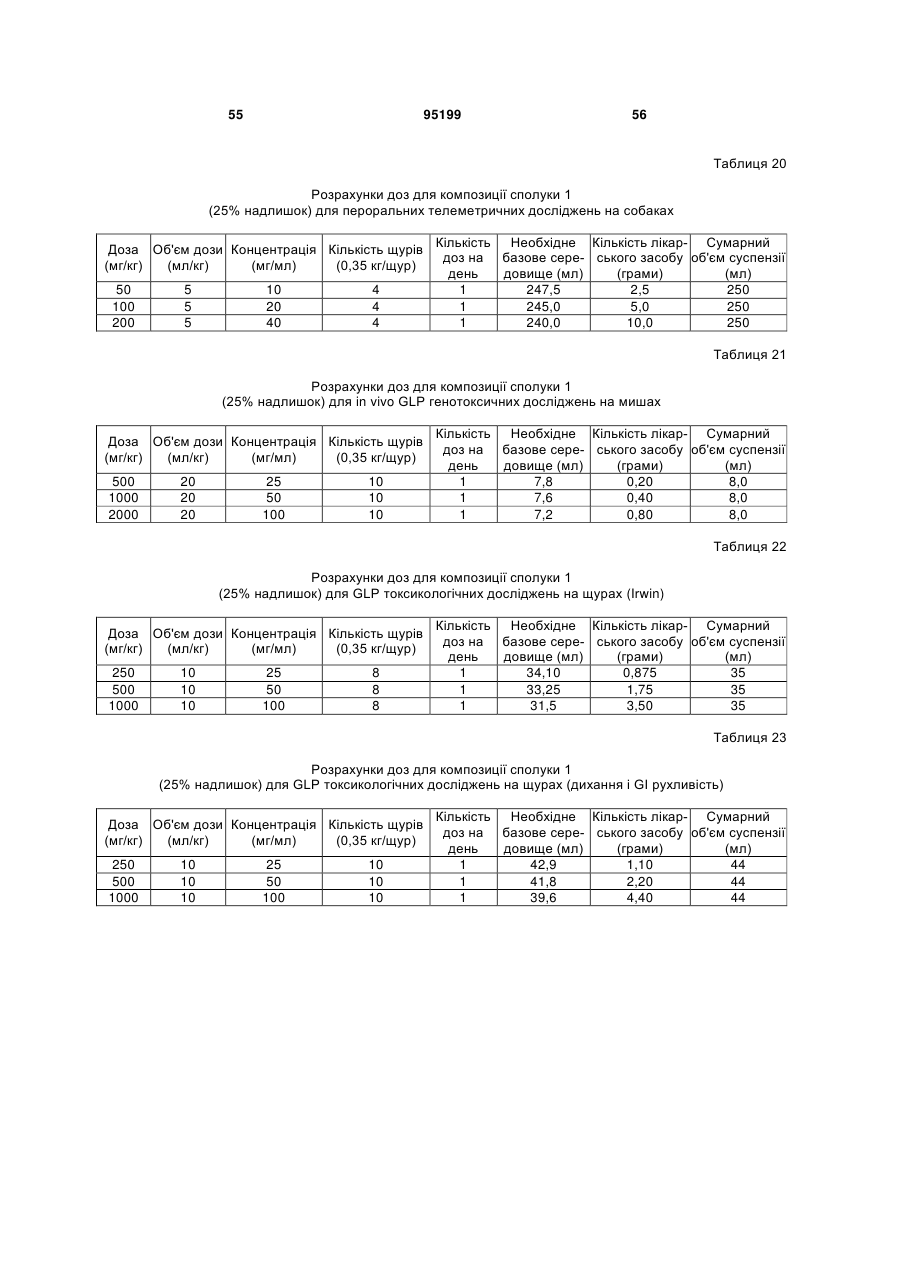 55 95199 56

Таблиця 20

Розрахунки доз для композиції сполуки 1
(25% надлишок) для пероральних телеметричних досліджень на собаках

| Доза (мг/кг) | Об'єм дози (мл/кг) | Концентрація (мг/мл) | Кількість щурів (0,35 кг/щур) | Кількість доз на день | Необхідне базове середовище (мл) | Кількість лікарського засобу (грами) | Сумарний об'єм суспензії (мл) |
|---|---|---|---|---|---|---|---|
| 50 | 5 | 10 | 4 | 1 | 247,5 | 2,5 | 250 |
| 100 | 5 | 20 | 4 | 1 | 245,0 | 5,0 | 250 |
| 200 | 5 | 40 | 4 | 1 | 240,0 | 10,0 | 250 |

Таблиця 21

Розрахунки доз для композиції сполуки 1
(25% надлишок) для in vivo GLP генотоксичних досліджень на мишах

| Доза (мг/кг) | Об'єм дози (мл/кг) | Концентрація (мг/мл) | Кількість щурів (0,35 кг/щур) | Кількість доз на день | Необхідне базове середовище (мл) | Кількість лікарського засобу (грами) | Сумарний об'єм суспензії (мл) |
|---|---|---|---|---|---|---|---|
| 500 | 20 | 25 | 10 | 1 | 7,8 | 0,20 | 8,0 |
| 1000 | 20 | 50 | 10 | 1 | 7,6 | 0,40 | 8,0 |
| 2000 | 20 | 100 | 10 | 1 | 7,2 | 0,80 | 8,0 |

Таблиця 22

Розрахунки доз для композиції сполуки 1
(25% надлишок) для GLP токсикологічних досліджень на щурах (Irwin)

| Доза (мг/кг) | Об'єм дози (мл/кг) | Концентрація (мг/мл) | Кількість щурів (0,35 кг/щур) | Кількість доз на день | Необхідне базове середовище (мл) | Кількість лікарського засобу (грами) | Сумарний об'єм суспензії (мл) |
|---|---|---|---|---|---|---|---|
| 250 | 10 | 25 | 8 | 1 | 34,10 | 0,875 | 35 |
| 500 | 10 | 50 | 8 | 1 | 33,25 | 1,75 | 35 |
| 1000 | 10 | 100 | 8 | 1 | 31,5 | 3,50 | 35 |

Таблиця 23

Розрахунки доз для композиції сполуки 1
(25% надлишок) для GLP токсикологічних досліджень на щурах (дихання і GI рухливість)

| Доза (мг/кг) | Об'єм дози (мл/кг) | Концентрація (мг/мл) | Кількість щурів (0,35 кг/щур) | Кількість доз на день | Необхідне базове середовище (мл) | Кількість лікарського засобу (грами) | Сумарний об'єм суспензії (мл) |
|---|---|---|---|---|---|---|---|
| 250 | 10 | 25 | 10 | 1 | 42,9 | 1,10 | 44 |
| 500 | 10 | 50 | 10 | 1 | 41,8 | 2,20 | 44 |
| 1000 | 10 | 100 | 10 | 1 | 39,6 | 4,40 | 44 |